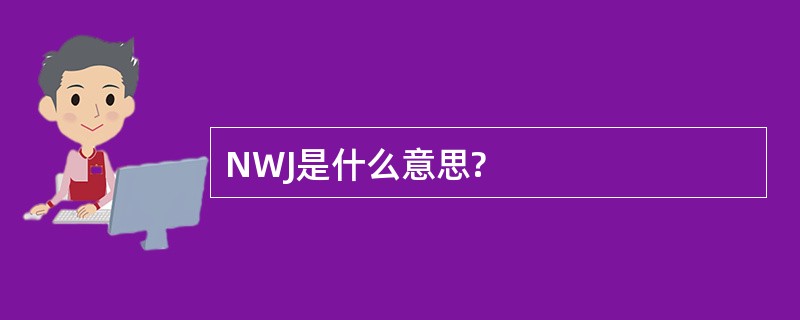 NWJ是什么意思?